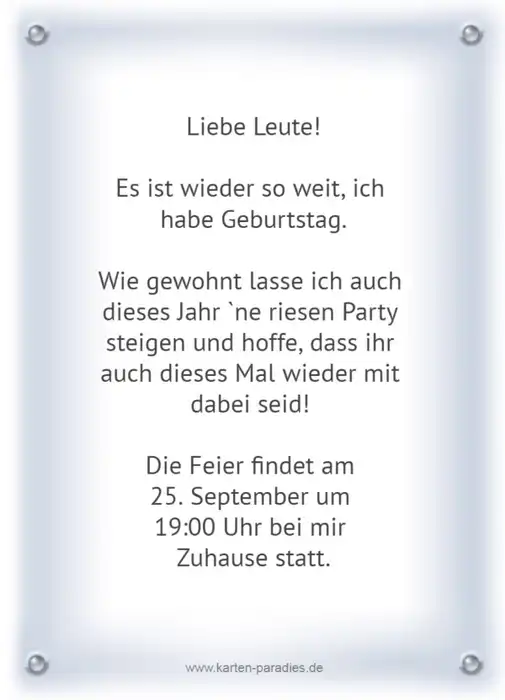 Liebe Leute!

Es ist wieder so weit, ich habe Geburtstag.

Wie gewohnt lasse ich auch dieses Jahr `ne riesen Party steigen und hoffe, dass ihr auch dieses Mal wieder mit dabei seid!

Die Feier findet am 25. September um 19:00 Uhr bei mir Zuhause statt.

www.karten-paradies.de